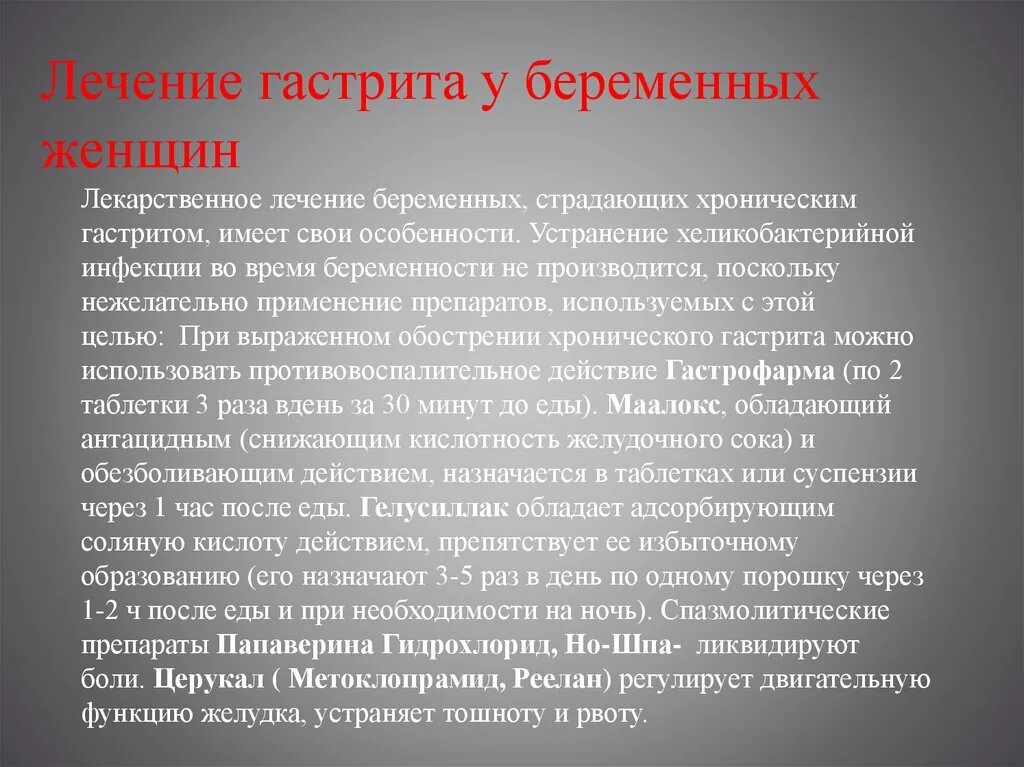 Лечение гастрита у беременных женщин

Лекарственное лечение беременных, страдающих хроническим гастритом, имеет свои особенности. Устранение хеликобактерийной инфекции во время беременности не производится, поскольку нежелательно применение препаратов, используемых с этой целью: При выраженном обострении хронического гастрита можно использовать противовоспалительное действие Гастрофарма (по 2 таблетки 3 раза вдень за 30 минут до еды). Маалокс, обладающий антацидным (снижающим кислотность желудочного сока) и обезболивающим действием, назначается в таблетках или суспензии через 1 час после еды. Гелусиллак обладает адсорбирующим соляную кислоту действием, препятствует ее избыточному образованию (его назначают 3-5 раз в день по одному порошку через 1-2 ч после еды и при необходимости на ночь). Спазмолитические препараты Папаверина Гидрохлорид, Но-Шпа- ликвидируют боли. Церукал ( Метоклопрамид, Реелан) регулирует двигательную функцию желудка, устраняет тошноту и рвоту.